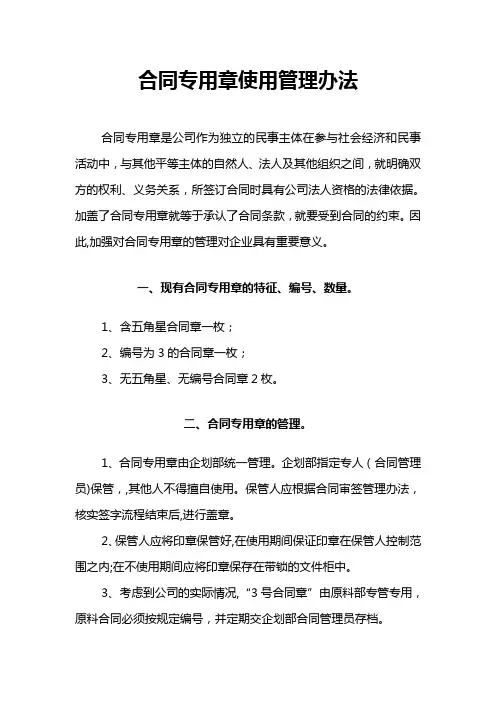 合同专用章使用管理办法

合同专用章是公司作为独立的民事主体在参与社会经济和民事活动中，与其他平等主体的自然人、法人及其他组织之间，就明确双方的权利、义务关系，所签订合同时具有公司法人资格的法律依据。加盖了合同专用章就等于承认了合同条款，就要受到合同的约束。因此,加强对合同专用章的管理对企业具有重要意义。

一、现有合同专用章的特征、编号、数量。

1、含五角星合同章一枚；

2、编号为 3 的合同章一枚；

3、无五角星、无编号合同章 2 枚。

二、合同专用章的管理。

1、合同专用章由企划部统一管理。企划部指定专人（合同管理员)保管，其他人不得擅自使用。保管人应根据合同审签管理办法，核实签字流程结束后,进行盖章。

2、保管人应将印章保管好,在使用期间保证印章在保管人控制范围之内;在不使用期间应将印章保存在带锁的文件柜中。

3、考虑到公司的实际情况,“3 号合同章”由原料部专管专用，原料合同必须按规定编号，并定期交企划部合同管理员存档。